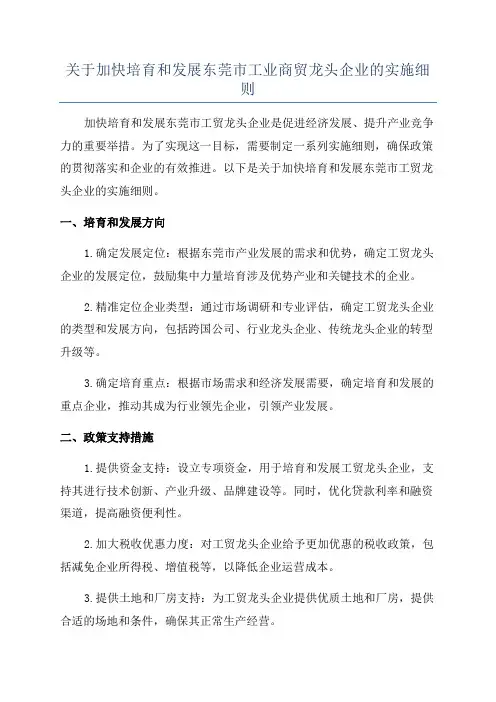 关于加快培育和发展东莞市工业商贸龙头企业的实施细则

加快培育和发展东莞市工贸龙头企业是促进经济发展、提升产业竞争力的重要举措。为了实现这一目标，需要制定一系列实施细则，确保政策的贯彻落实和企业的有效推进。以下是关于加快培育和发展东莞市工贸龙头企业的实施细则。

一、培育和发展方向

1.确定发展定位：根据东莞市产业发展的需求和优势，确定工贸龙头企业的发展定位，鼓励集中力量培育涉及优势产业和关键技术的企业。

2.精准定位企业类型：通过市场调研和专业评估，确定工贸龙头企业的类型和发展方向，包括跨国公司、行业龙头企业、传统龙头企业的转型升级等。

3.确定培育重点：根据市场需求和经济发展需要，确定培育和发展的重点企业，推动其成为行业领先企业，引领产业发展。

二、政策支持措施

1.提供资金支持：设立专项资金，用于培育和发展工贸龙头企业，支持其进行技术创新、产业升级、品牌建设等。同时，优化贷款利率和融资渠道，提高融资便利性。

2.加大税收优惠力度：对工贸龙头企业给予更加优惠的税收政策，包括减免企业所得税、增值税等，以降低企业运营成本。

3.提供土地和厂房支持：为工贸龙头企业提供优质土地和厂房，提供合适的场地和条件，确保其正常生产经营。